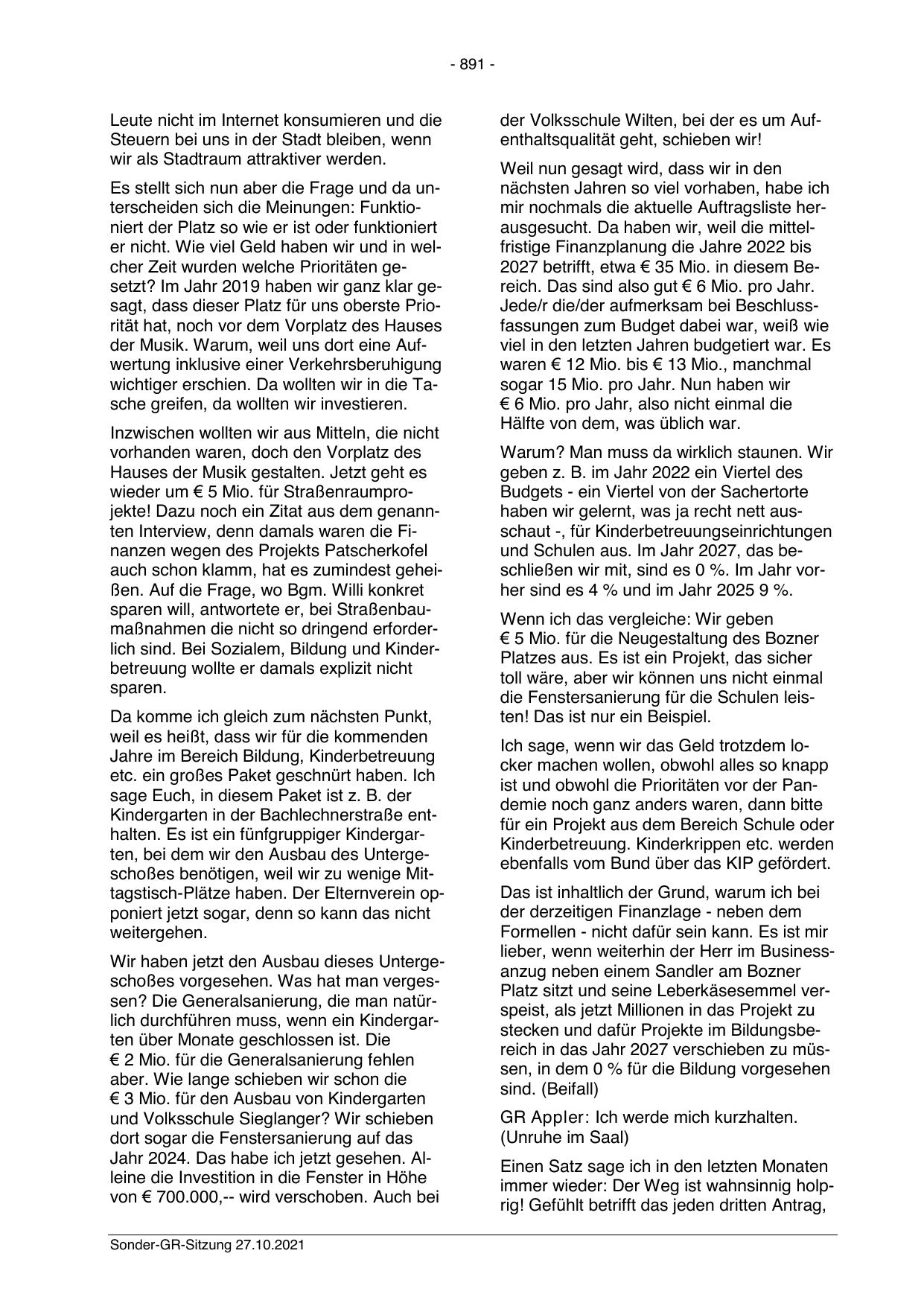 - 891 -

Leute nicht im Internet konsumieren und die Steuern bei uns in der Stadt bleiben, wenn wir als Stadtraum attraktiver werden.

Es stellt sich nun aber die Frage und da unterscheiden sich die Meinungen: Funktioniert der Platz so wie er ist oder funktioniert er nicht. Wie viel Geld haben wir und in welcher Zeit wurden welche Prioritäten gesetzt? Im Jahr 2019 haben wir ganz klar gesagt, dass dieser Platz für uns oberste Priorität hat, noch vor dem Vorplatz des Hauses der Musik. Warum, weil uns dort eine Aufwertung inklusive einer Verkehrsberuhigung wichtiger erschien. Da wollten wir in die Tasche greifen, da wollten wir investieren.

Inzwischen wollten wir aus Mitteln, die nicht vorhanden waren, doch den Vorplatz des Hauses der Musik gestalten. Jetzt geht es wieder um € 5 Mio. für Straßenraumprojekte! Dazu noch ein Zitat aus dem genannten Interview, denn damals waren die Finanzen wegen des Projekts Patscherkofel auch schon klamm, hat es zumindest geheißen. Auf die Frage, wo Bgm. Willi konkret sparen will, antwortete er, bei Straßenbaumaßnahmen die nicht so dringend erforderlich sind. Bei Sozialem, Bildung und Kinderbetreuung wollte er damals explizit nicht sparen.

Da komme ich gleich zum nächsten Punkt, weil es heißt, dass wir für die kommenden Jahre im Bereich Bildung, Kinderbetreuung etc. ein großes Paket geschnürt haben. Ich sage Euch, in diesem Paket ist z. B. der Kindergarten in der Bachlechnerstraße enthalten. Es ist ein fünfgruppiger Kindergarten, bei dem wir den Ausbau des Untergeschoßes benötigen, weil wir zu wenige Mittagstisch-Plätze haben. Der Elternverein opponiert jetzt sogar, denn so kann das nicht weitergehen.

Wir haben jetzt den Ausbau dieses Untergeschoßes vorgesehen. Was hat man vergessen? Die Generalsanierung, die man natürlich durchführen muss, wenn ein Kindergarten über Monate geschlossen ist. Die € 2 Mio. für die Generalsanierung fehlen aber. Wie lange schieben wir schon die € 3 Mio. für den Ausbau von Kindergarten und Volksschule Sieglanger? Wir schieben dort sogar die Fenstersanierung auf das Jahr 2024. Das habe ich jetzt gesehen. Alleine die Investition in die Fenster in Höhe von € 700.000,-- wird verschoben. Auch bei der Volksschule Wilten, bei der es um Aufenthaltsqualität geht, schieben wir!

Weil nun gesagt wird, dass wir in den nächsten Jahren so viel vorhaben, habe ich mir nochmals die aktuelle Auftragsliste herausgesucht. Da haben wir, weil die mittelfristige Finanzplanung die Jahre 2022 bis 2027 betrifft, etwa € 35 Mio. in diesem Bereich. Das sind also gut € 6 Mio. pro Jahr. Jede/r die/der aufmerksam bei Beschlussfassungen zum Budget dabei war, weiß wie viel in den letzten Jahren budgetiert war. Es waren € 12 Mio. bis € 13 Mio., manchmal sogar 15 Mio. pro Jahr. Nun haben wir € 6 Mio. pro Jahr, also nicht einmal die Hälfte von dem, was üblich war.

Warum? Man muss da wirklich staunen. Wir geben z. B. im Jahr 2022 ein Viertel des Budgets - ein Viertel von der Sachertorte haben wir gelernt, was ja recht nett ausschaut -, für Kinderbetreuungseinrichtungen und Schulen aus. Im Jahr 2027, das beschließen wir mit, sind es 0 %. Im Jahr vorher sind es 4 % und im Jahr 2025 9 %.

Wenn ich das vergleiche: Wir geben € 5 Mio. für die Neugestaltung des Bozner Platzes aus. Es ist ein Projekt, das sicher toll wäre, aber wir können uns nicht einmal die Fenstersanierung für die Schulen leisten! Das ist nur ein Beispiel.

Ich sage, wenn wir das Geld trotzdem locker machen wollen, obwohl alles so knapp ist und obwohl die Prioritäten vor der Pandemie noch ganz anders waren, dann bitte für ein Projekt aus dem Bereich Schule oder Kinderbetreuung. Kinderkrippen etc. werden ebenfalls vom Bund über das KIP gefördert.

Das ist inhaltlich der Grund, warum ich bei der derzeitigen Finanzlage - neben dem Formellen - nicht dafür sein kann. Es ist mir lieber, wenn weiterhin der Herr im Businessanzug neben einem Sandler am Bozner Platz sitzt und seine Leberkäsesemmel verspeist, als jetzt Millionen in das Projekt zu stecken und dafür Projekte im Bildungsbereich in das Jahr 2027 verschieben zu müssen, in dem 0 % für die Bildung vorgesehen sind. (Beifall)

GR Appler: Ich werde mich kurzhalten. (Unruhe im Saal)

Einen Satz sage ich in den letzten Monaten immer wieder: Der Weg ist wahnsinnig holprig! Gefühlt betrifft das jeden dritten Antrag,

Sonder-GR-Sitzung 27.10.2021